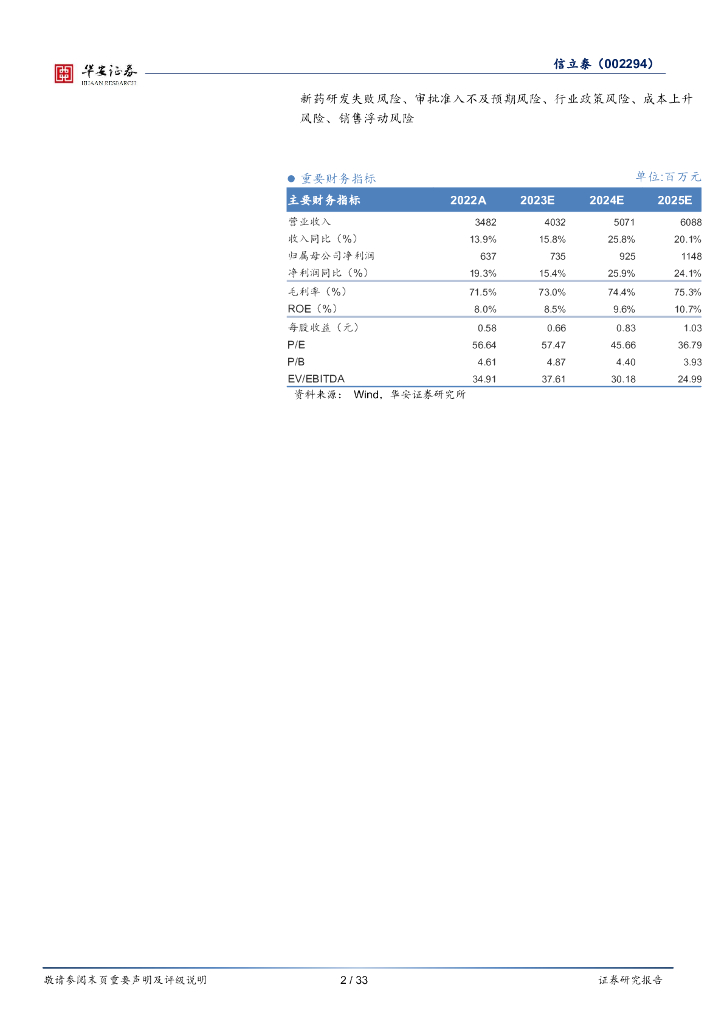 华安证券
HUAAN RESEARCH

信立泰（002294）

新药研发失败风险、审批准入不及预期风险、行业政策风险、成本上升风险、销售浮动风险

● 重要财务指标

单位:百万元

| 主要财务指标 | 2022A | 2023E | 2024E | 2025E |
|---|---|---|---|---|
| 营业收入 | 3482 | 4032 | 5071 | 6088 |
| 收入同比（%） | 13.9% | 15.8% | 25.8% | 20.1% |
| 归属母公司净利润 | 637 | 735 | 925 | 1148 |
| 净利润同比（%） | 19.3% | 15.4% | 25.9% | 24.1% |
| 毛利率（%） | 71.5% | 73.0% | 74.4% | 75.3% |
| ROE（%） | 8.0% | 8.5% | 9.6% | 10.7% |
| 每股收益（元） | 0.58 | 0.66 | 0.83 | 1.03 |
| P/E | 56.64 | 57.47 | 45.66 | 36.79 |
| P/B | 4.61 | 4.87 | 4.40 | 3.93 |
| EV/EBITDA | 34.91 | 37.61 | 30.18 | 24.99 |

资料来源： Wind，华安证券研究所

敬请参阅末页重要声明及评级说明

2 / 33

证券研究报告